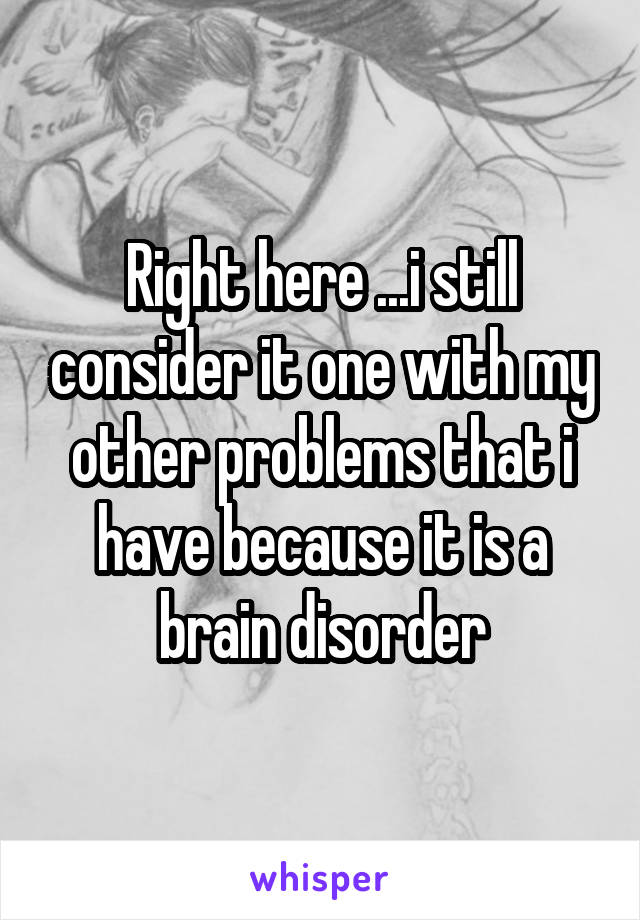 Right here ...i still consider it one with my other problems that i have because it is a brain disorder

whisper